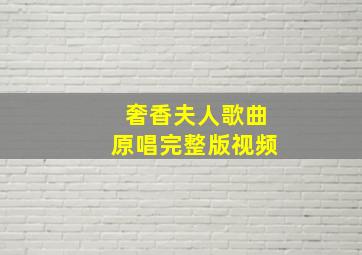 奢香夫人歌曲
原唱完整版视频